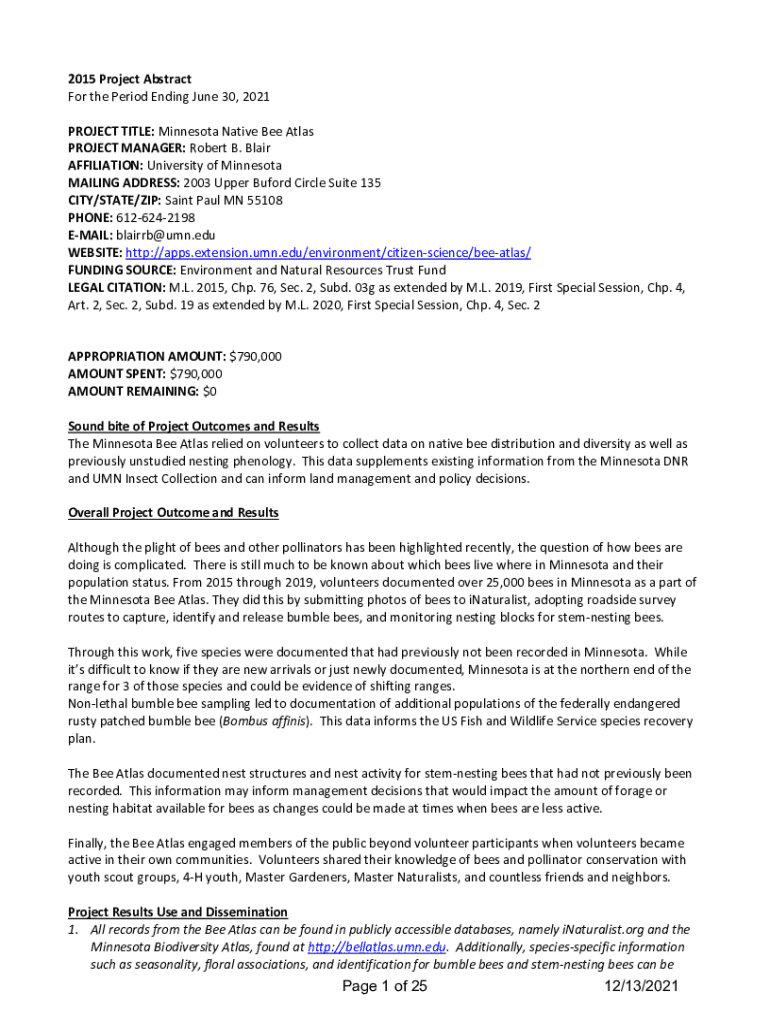 2015 Project Abstract
For the Period Ending June 30, 2021

PROJECT TITLE: Minnesota Native Bee Atlas
PROJECT MANAGER: Robert B. Blair
AFFILIATION: University of Minnesota
MAILING ADDRESS: 2003 Upper Buford Circle Suite 135
CITY/STATE/ZIP: Saint Paul MN 55108
PHONE: 612-624-2198
E-MAIL: blairrb@umn.edu
WEBSITE: http://apps.extension.umn.edu/environment/citizen-science/bee-atlas/
FUNDING SOURCE: Environment and Natural Resources Trust Fund
LEGAL CITATION: M.L. 2015, Chp. 76, Sec. 2, Subd. 03g as extended by M.L. 2019, First Special Session, Chp. 4, Art. 2, Sec. 2, Subd. 19 as extended by M.L. 2020, First Special Session, Chp. 4, Sec. 2

APPROPRIATION AMOUNT: $790,000
AMOUNT SPENT: $790,000
AMOUNT REMAINING: $0

Sound bite of Project Outcomes and Results
The Minnesota Bee Atlas relied on volunteers to collect data on native bee distribution and diversity as well as previously unstudied nesting phenology. This data supplements existing information from the Minnesota DNR and UMN Insect Collection and can inform land management and policy decisions.

Overall Project Outcome and Results

Although the plight of bees and other pollinators has been highlighted recently, the question of how bees are doing is complicated. There is still much to be known about which bees live where in Minnesota and their population status. From 2015 through 2019, volunteers documented over 25,000 bees in Minnesota as a part of the Minnesota Bee Atlas. They did this by submitting photos of bees to iNaturalist, adopting roadside survey routes to capture, identify and release bumble bees, and monitoring nesting blocks for stem-nesting bees.

Through this work, five species were documented that had previously not been recorded in Minnesota. While it's difficult to know if they are new arrivals or just newly documented, Minnesota is at the northern end of the range for 3 of those species and could be evidence of shifting ranges.
Non-lethal bumble bee sampling led to documentation of additional populations of the federally endangered rusty patched bumble bee (Bombus affinis). This data informs the US Fish and Wildlife Service species recovery plan.

The Bee Atlas documented nest structures and nest activity for stem-nesting bees that had not previously been recorded. This information may inform management decisions that would impact the amount of forage or nesting habitat available for bees as changes could be made at times when bees are less active.

Finally, the Bee Atlas engaged members of the public beyond volunteer participants when volunteers became active in their own communities. Volunteers shared their knowledge of bees and pollinator conservation with youth scout groups, 4-H youth, Master Gardeners, Master Naturalists, and countless friends and neighbors.

Project Results Use and Dissemination
1. All records from the Bee Atlas can be found in publicly accessible databases, namely iNaturalist.org and the Minnesota Biodiversity Atlas, found at http://bellatlas.umn.edu. Additionally, species-specific information such as seasonality, floral associations, and identification for bumble bees and stem-nesting bees can be

Page 1 of 25
12/13/2021